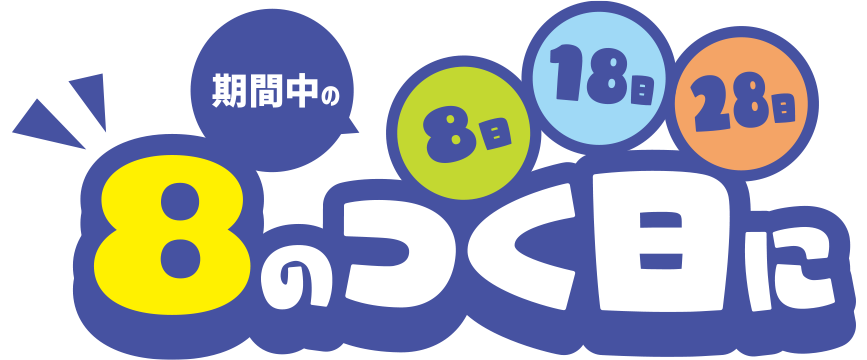 期間中の

8日

18日

28日

8のつく日に